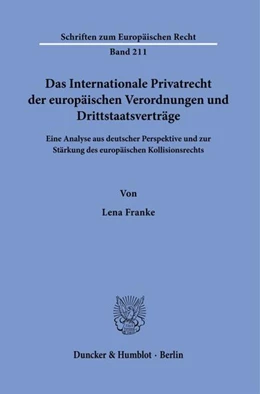 Schriften zum Europäischen Recht

Band 211

Das Internationale Privatrecht der europäischen Verordnungen und Drittstaatsverträge

Eine Analyse aus deutscher Perspektive und zur Stärkung des europäischen Kollisionsrechts

Von

Lena Franke

Duncker & Humblot · Berlin